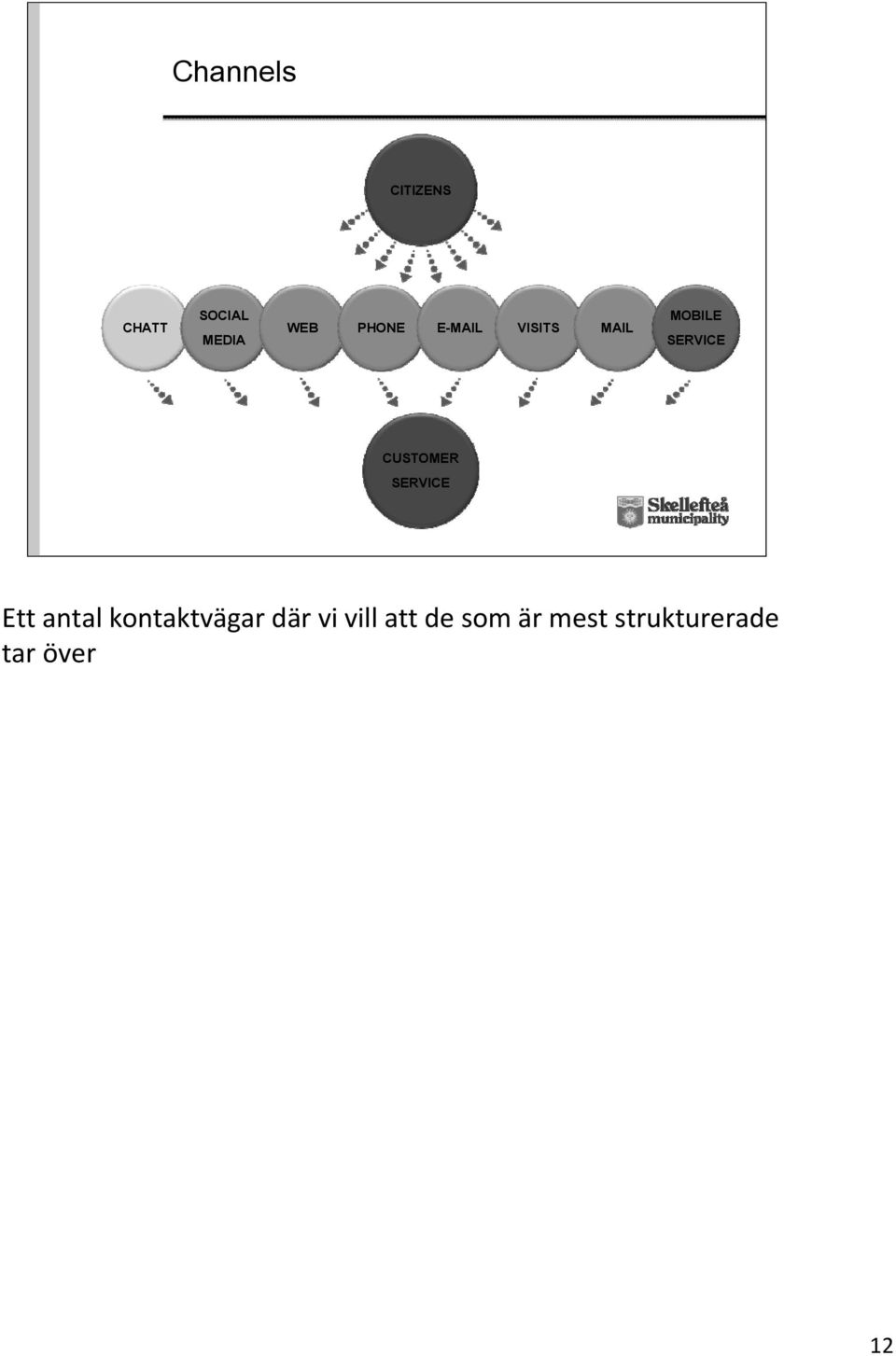 Channels

CITIZENS

CHATT

SOCIAL MEDIA

WEB

PHONE

E-MAIL

VISITS

MAIL

MOBILE SERVICE

CUSTOMER SERVICE

Skellefteå municipality

Ett antal kontaktvägar där vi vill att de som är mest strukturerade tar över

12